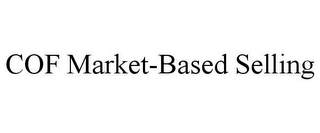 COF Market-Based Selling